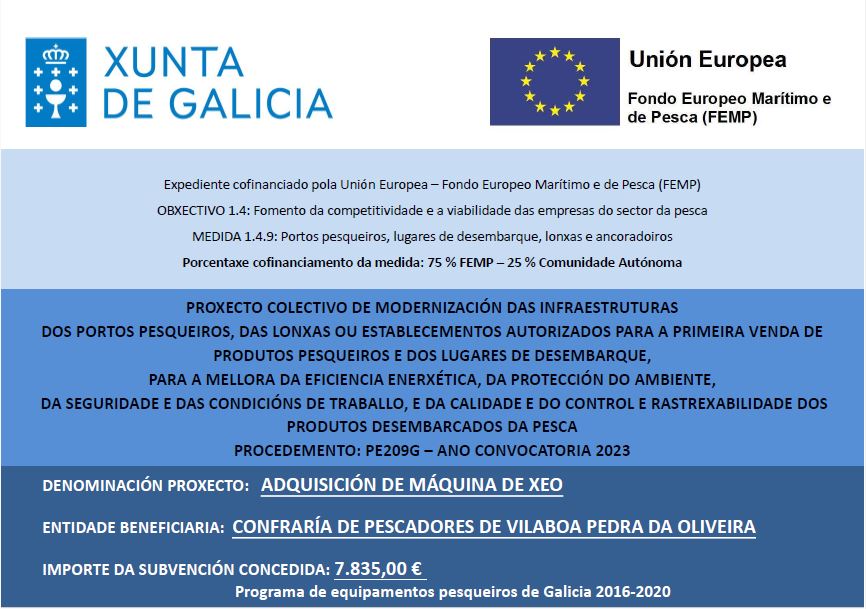 XUNTA DE GALICIA

Unión Europea

Fondo Europeo Marítimo e de Pesca (FEMP)

Expediente cofinanciado pola Unión Europea – Fondo Europeo Marítimo e de Pesca (FEMP)

OBXECTIVO 1.4: Fomento da competitividade e a viabilidade das empresas do sector da pesca

MEDIDA 1.4.9: Portos pesqueiros, lugares de desembarque, lonxas e ancoradoiros

Porcentaxe cofinanciamento da medida: 75 % FEMP – 25 % Comunidade Autónoma

PROXECTO COLECTIVO DE MODERNIZACIÓN DAS INFRAESTRUTURAS DOS PORTOS PESQUEIROS, DAS LONXAS OU ESTABLECEMENTOS AUTORIZADOS PARA A PRIMEIRA VENDA DE PRODUTOS PESQUEIROS E DOS LUGARES DE DESEMBARQUE, PARA A MELLORA DA EFICIENCIA ENERXÉTICA, DA PROTECCIÓN DO AMBIENTE, DA SEGURIDADE E DAS CONDICIÓNS DE TRABALLO, E DA CALIDADE E DO CONTROL E RASTREXABILIDADE DOS PRODUTOS DESEMBARCADOS DA PESCA

PROCEDEMENTO: PE209G – ANO CONVOCATORIA 2023

DENOMINACIÓN PROXECTO: ADQUISICIÓN DE MÁQUINA DE XEO

ENTIDADE BENEFICIARIA: CONFRARÍA DE PESCADORES DE VILABOA PEDRA DA OLIVEIRA

IMPORTE DA SUBVENCIÓN CONCEDIDA: 7.835,00 €

Programa de equipamentos pesqueiros de Galicia 2016-2020